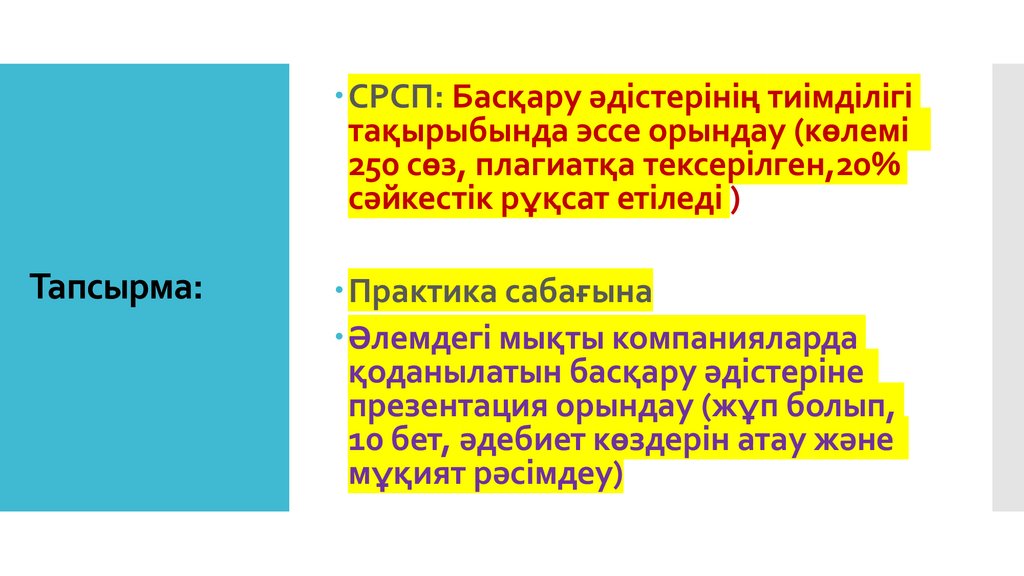 Тапсырма:

• СРСП: Басқару әдістерінің тиімділігі тақырыбында эссе орындау (көлемі 250 сөз, плагиатқа тексерілген,20% сәйкестік рұқсат етіледі )

• Практика сабағына

• Әлемдегі мықты компанияларда қоданылатын басқару әдістеріне презентация орындау (жұп болып, 10 бет, әдебиет көздерін атау және мұқият рәсімдеу)